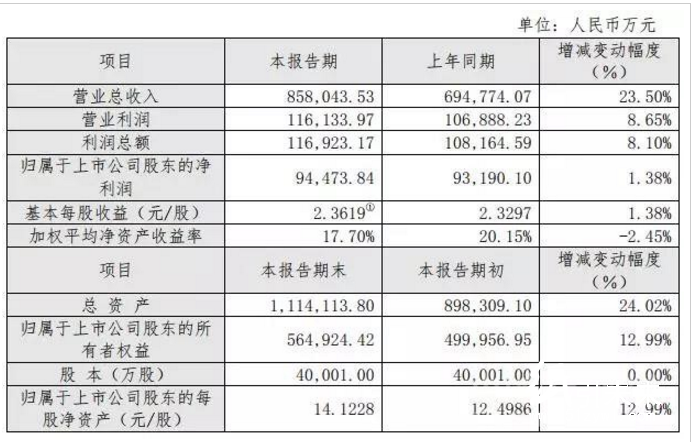 单位：人民币万元

| 项目 | 本报告期 | 上年同期 | 增减变动幅度（%） |
|---|---|---|---|
| 营业总收入 | 858,043.53 | 694,774.07 | 23.50% |
| 营业利润 | 116,133.97 | 106,888.23 | 8.65% |
| 利润总额 | 116,923.17 | 108,164.59 | 8.10% |
| 归属于上市公司股东的净利润 | 94,473.84 | 93,190.10 | 1.38% |
| 基本每股收益（元/股） | 2.3619$^{①}$ | 2.3297 | 1.38% |
| 加权平均净资产收益率 | 17.70% | 20.15% | -2.45% |
| 项目 | 本报告期末 | 本报告期初 | 增减变动幅度（%） |
| 总资产 | 1,114,113.80 | 898,309.10 | 24.02% |
| 归属于上市公司股东的所有者权益 | 564,924.42 | 499,956.95 | 12.99% |
| 股本（万股） | 40,001.00 | 40,001.00 | 0.00% |
| 归属于上市公司股东的每股净资产（元/股） | 14.1228 | 12.4986 | 12.99% |